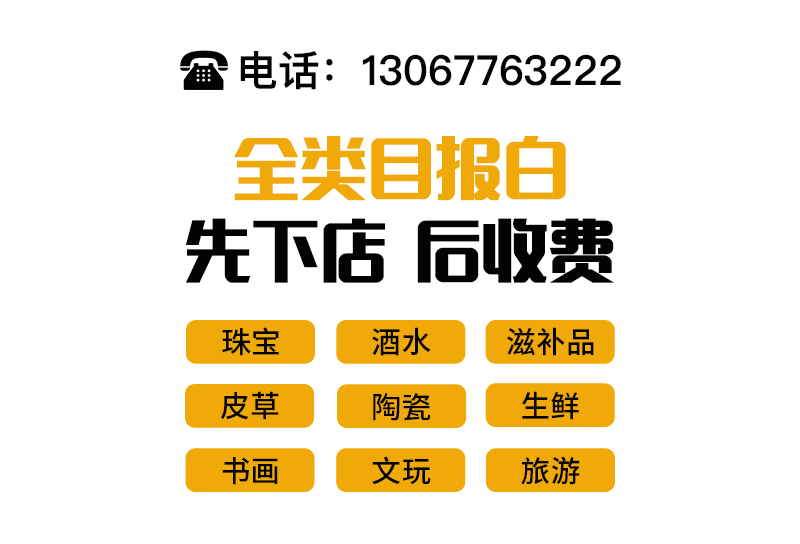 电话：13067763222

全类目报白
先下店 后收费

珠宝 酒水 滋补品
皮草 陶瓷 生鲜
书画 文玩 旅游